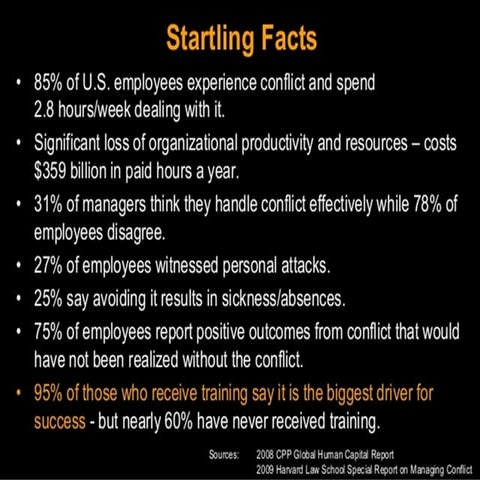 Startling Facts

• 85% of U.S. employees experience conflict and spend 2.8 hours/week dealing with it.
• Significant loss of organizational productivity and resources – costs $359 billion in paid hours a year.
• 31% of managers think they handle conflict effectively while 78% of employees disagree.
• 27% of employees witnessed personal attacks.
• 25% say avoiding it results in sickness/absences.
• 75% of employees report positive outcomes from conflict that would have not been realized without the conflict.
• 95% of those who receive training say it is the biggest driver for success - but nearly 60% have never received training.

Sources: 2008 CPP Global Human Capital Report
2009 Harvard Law School Special Report on Managing Conflict